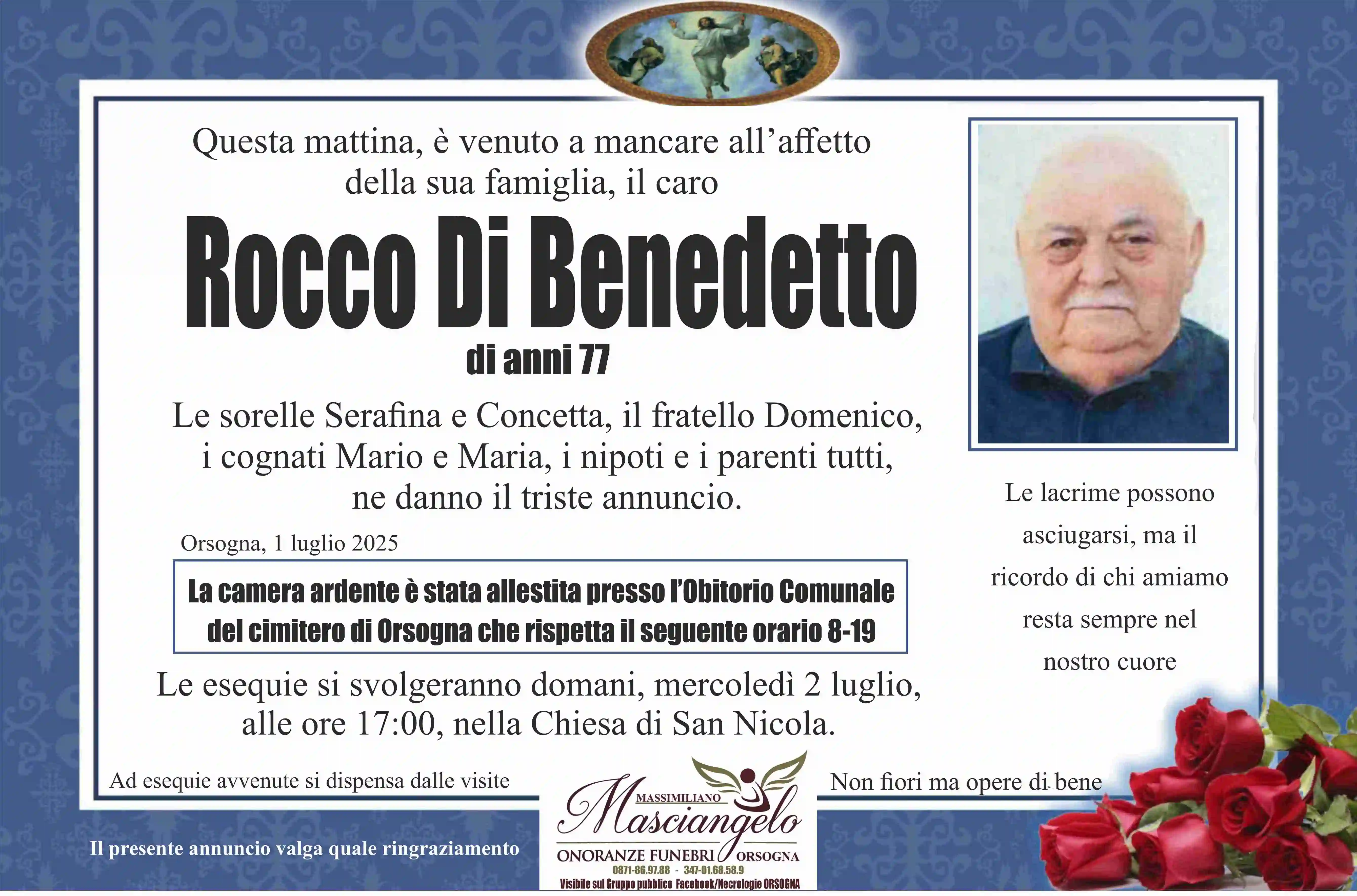 Questa mattina, è venuto a mancare all'affetto della sua famiglia, il caro

Rocco Di Benedetto

di anni 77

Le sorelle Serafina e Concetta, il fratello Domenico, i cognati Mario e Maria, i nipoti e i parenti tutti, ne danno il triste annuncio.

Orsogna, 1 luglio 2025

La camera ardente è stata allestita presso l'Obitorio Comunale del cimitero di Orsogna che rispetta il seguente orario 8-19

Le esequie si svolgeranno domani, mercoledì 2 luglio, alle ore 17:00, nella Chiesa di San Nicola.

Le lacrime possono asciugarsi, ma il ricordo di chi amiamo resta sempre nel nostro cuore

Ad esequie avvenute si dispensa dalle visite

Non fiori ma opere di bene

Il presente annuncio valga quale ringraziamento

MASSIMILIANO
Masciangelo
ONORANZE FUNEBRI ORSOGNA
0871-86.97.88 - 347-01.68.58.9
Visibile sul Gruppo pubblico Facebook/Necrologie ORSOGNA